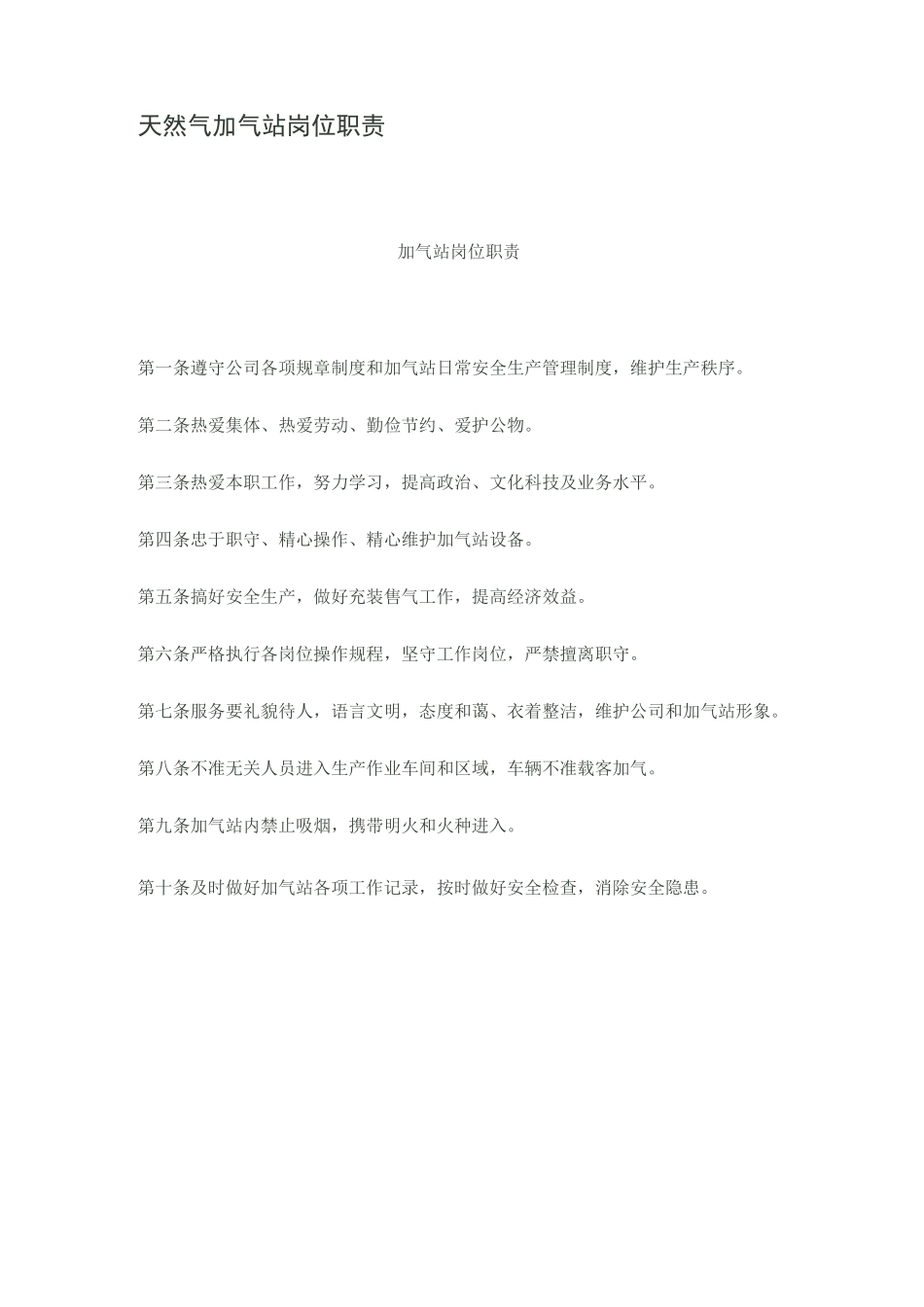 天然气加气站岗位职责

加气站岗位职责

第一条遵守公司各项规章制度和加气站日常安全生产管理制度，维护生产秩序。

第二条热爱集体、热爱劳动、勤俭节约、爱护公物。

第三条热爱本职工作，努力学习，提高政治、文化科技及业务水平。

第四条忠于职守、精心操作、精心维护加气站设备。

第五条搞好安全生产，做好充装售气工作，提高经济效益。

第六条严格执行各岗位操作规程，坚守工作岗位，严禁擅离职守。

第七条服务要礼貌待人，语言文明，态度和蔼、衣着整洁，维护公司和加气站形象。

第八条不准无关人员进入生产作业车间和区域，车辆不准载客加气。

第九条加气站内禁止吸烟，携带明火和火种进入。

第十条及时做好加气站各项工作记录，按时做好安全检查，消除安全隐患。